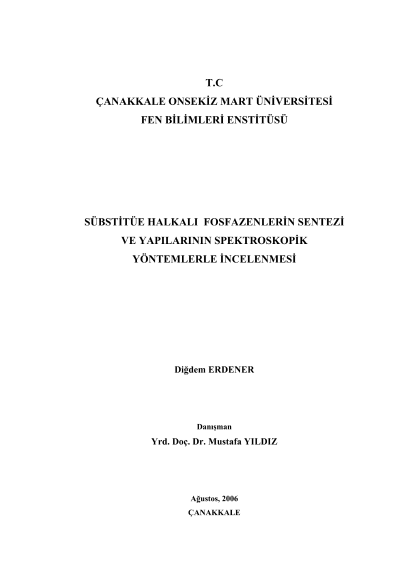 T.C
ÇANAKKALE ONSEKİZ MART ÜNİVERSİTESİ
FEN BİLİMLERİ ENSTİTÜSÜ

SÜBSTİTÜE HALKALI FOSFAZENLERİN SENTEZİ
VE YAPILARININ SPEKTROSKOPİK
YÖNTEMLERLE İNCELENMESİ

Diğdem ERDENER

Danışman
Yrd. Doç. Dr. Mustafa YILDIZ

Ağustos, 2006
ÇANAKKALE